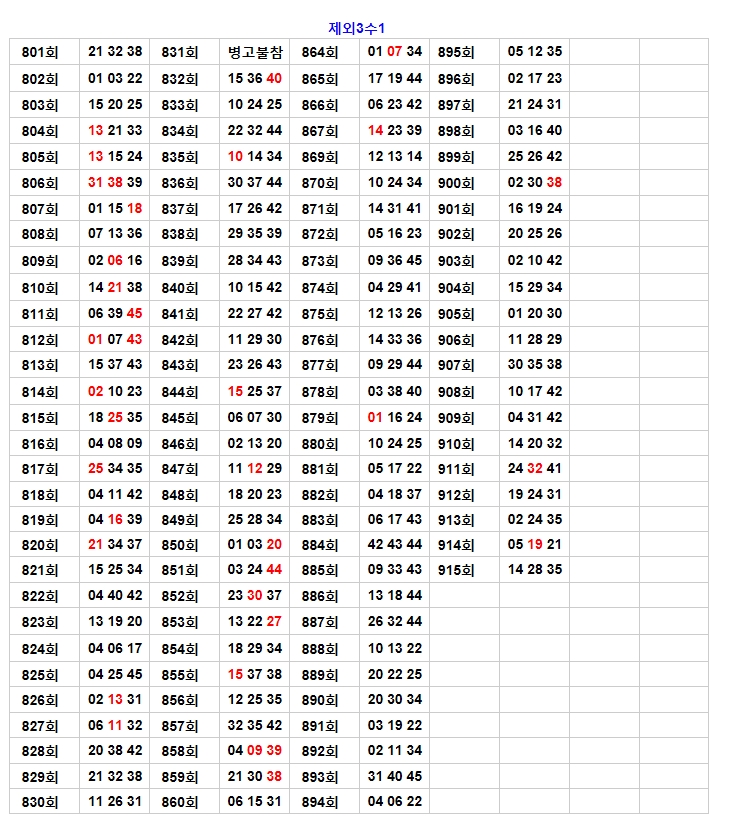 제외3수1

| 801회 | 21 32 38 | 831회 | 병고불참 | 864회 | 01 07 34 | 895회 | 05 12 35 | | |
|---|---|---|---|---|---|---|---|---|---|
| 802회 | 01 03 22 | 832회 | 15 36 40 | 865회 | 17 19 44 | 896회 | 02 17 23 | | |
| 803회 | 15 20 25 | 833회 | 10 24 25 | 866회 | 06 23 42 | 897회 | 21 24 31 | | |
| 804회 | 13 21 33 | 834회 | 22 32 44 | 867회 | 14 23 39 | 898회 | 03 16 40 | | |
| 805회 | 13 15 24 | 835회 | 10 14 34 | 869회 | 12 13 14 | 899회 | 25 26 42 | | |
| 806회 | 31 38 39 | 836회 | 30 37 44 | 870회 | 10 24 34 | 900회 | 02 30 38 | | |
| 807회 | 01 15 18 | 837회 | 17 26 42 | 871회 | 14 31 41 | 901회 | 16 19 24 | | |
| 808회 | 07 13 36 | 838회 | 29 35 39 | 872회 | 05 16 23 | 902회 | 20 25 26 | | |
| 809회 | 02 06 16 | 839회 | 28 34 43 | 873회 | 09 36 45 | 903회 | 02 10 42 | | |
| 810회 | 14 21 38 | 840회 | 10 15 42 | 874회 | 04 29 41 | 904회 | 15 29 34 | | |
| 811회 | 06 39 45 | 841회 | 22 27 42 | 875회 | 12 13 26 | 905회 | 01 20 30 | | |
| 812회 | 01 07 43 | 842회 | 11 29 30 | 876회 | 14 33 36 | 906회 | 11 28 29 | | |
| 813회 | 15 37 43 | 843회 | 23 26 43 | 877회 | 09 29 44 | 907회 | 30 35 38 | | |
| 814회 | 02 10 23 | 844회 | 15 25 37 | 878회 | 03 38 40 | 908회 | 10 17 42 | | |
| 815회 | 18 25 35 | 845회 | 06 07 30 | 879회 | 01 16 24 | 909회 | 04 31 42 | | |
| 816회 | 04 08 09 | 846회 | 02 13 20 | 880회 | 10 24 25 | 910회 | 14 20 32 | | |
| 817회 | 25 34 35 | 847회 | 11 12 29 | 881회 | 05 17 22 | 911회 | 24 32 41 | | |
| 818회 | 04 11 42 | 848회 | 18 20 23 | 882회 | 04 18 37 | 912회 | 19 24 31 | | |
| 819회 | 04 16 39 | 849회 | 25 28 34 | 883회 | 06 17 43 | 913회 | 02 24 35 | | |
| 820회 | 21 34 37 | 850회 | 01 03 20 | 884회 | 42 43 44 | 914회 | 05 19 21 | | |
| 821회 | 15 25 34 | 851회 | 03 24 44 | 885회 | 09 33 43 | 915회 | 14 28 35 | | |
| 822회 | 04 40 42 | 852회 | 23 30 37 | 886회 | 13 18 44 | | | | |
| 823회 | 13 19 20 | 853회 | 13 22 27 | 887회 | 26 32 44 | | | | |
| 824회 | 04 06 17 | 854회 | 18 29 34 | 888회 | 10 13 22 | | | | |
| 825회 | 04 25 45 | 855회 | 15 37 38 | 889회 | 20 22 25 | | | | |
| 826회 | 02 13 31 | 856회 | 12 25 35 | 890회 | 20 30 34 | | | | |
| 827회 | 06 11 32 | 857회 | 32 35 42 | 891회 | 03 19 22 | | | | |
| 828회 | 20 38 42 | 858회 | 04 09 39 | 892회 | 02 11 34 | | | | |
| 829회 | 21 32 38 | 859회 | 21 30 38 | 893회 | 31 40 45 | | | | |
| 830회 | 11 26 31 | 860회 | 06 15 31 | 894회 | 04 06 22 | | | | |